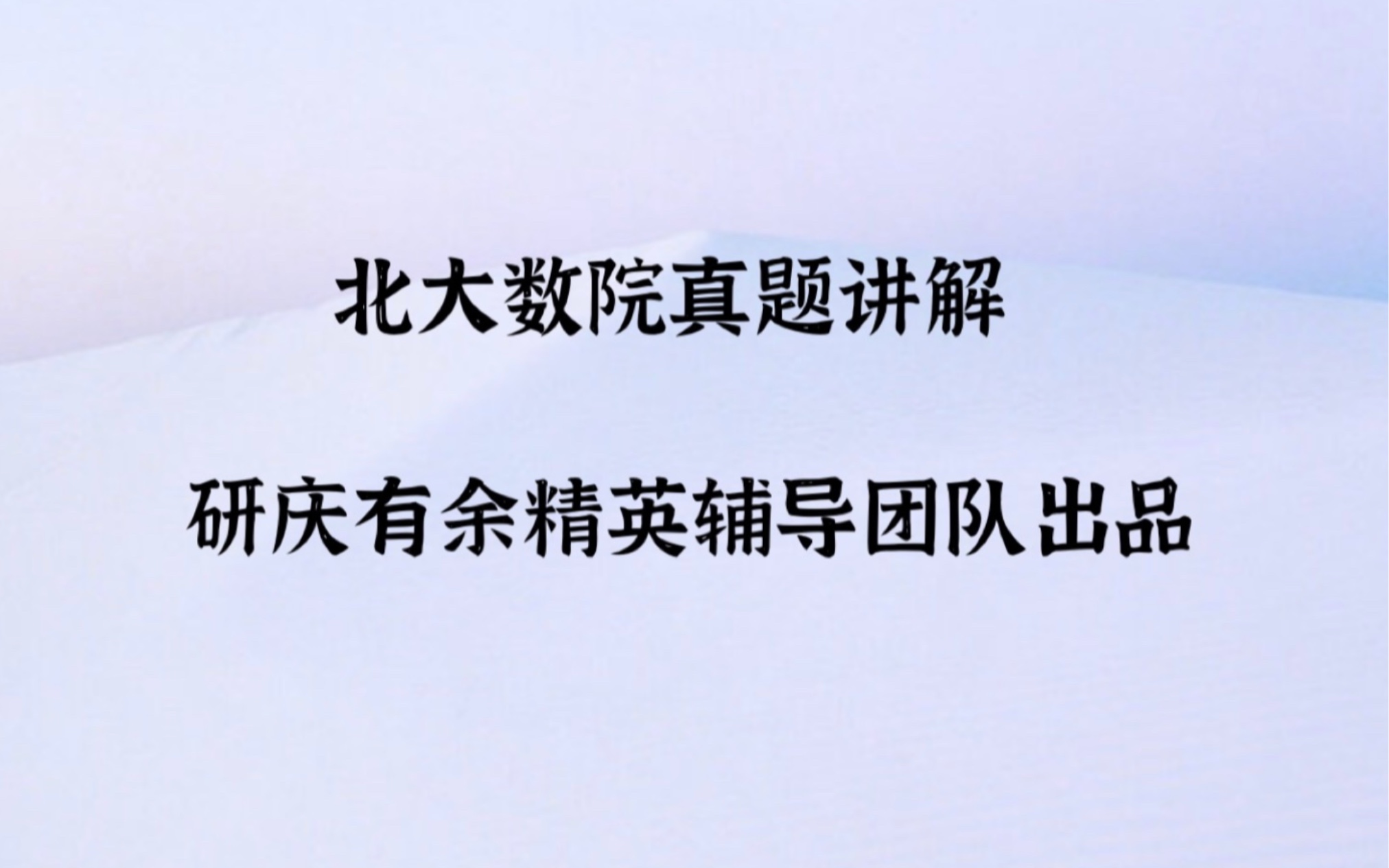 北大数院真题讲解

研庆有余精英辅导团队出品